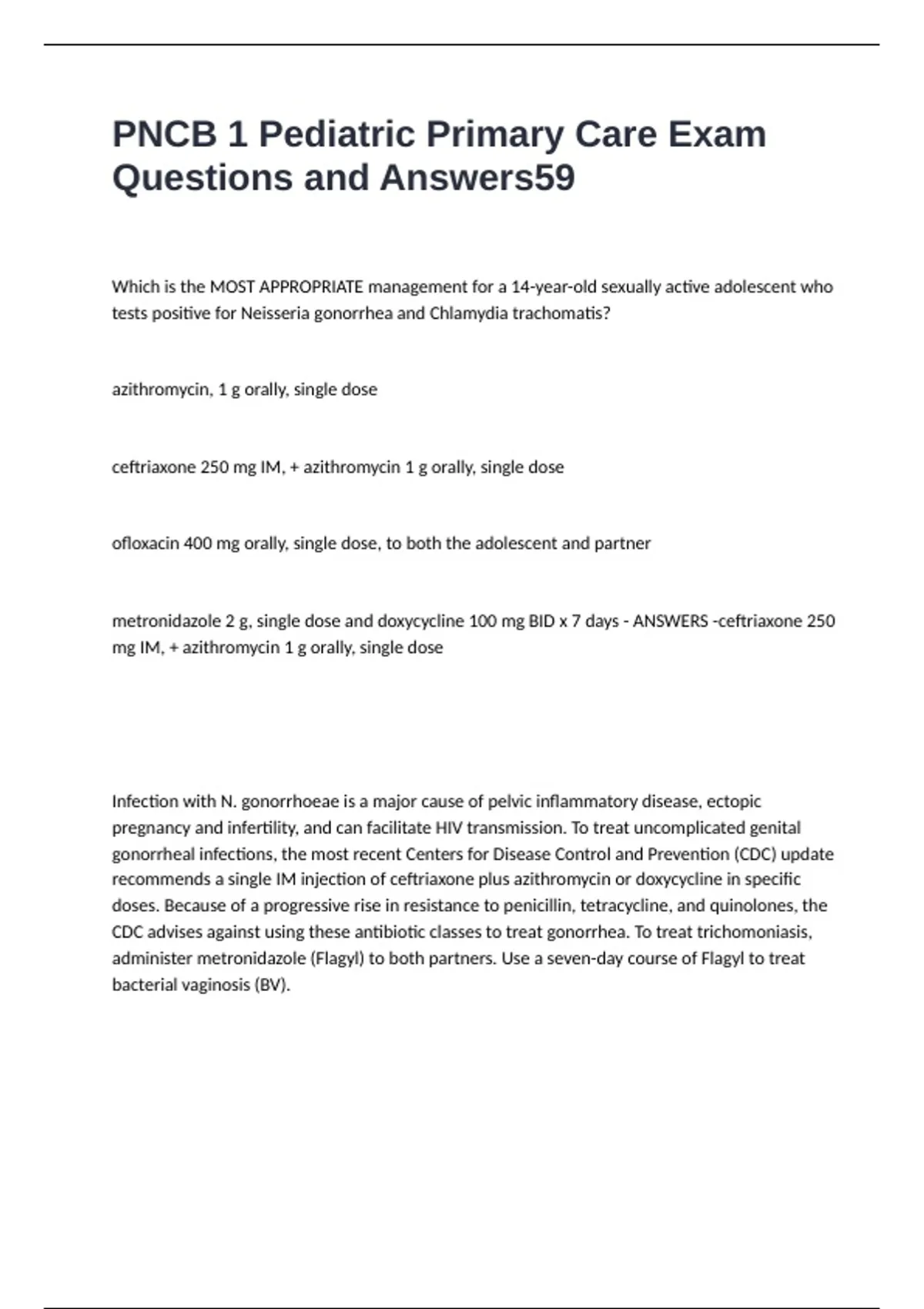 PNCB 1 Pediatric Primary Care Exam Questions and Answers59

Which is the MOST APPROPRIATE management for a 14-year-old sexually active adolescent who tests positive for Neisseria gonorrhea and Chlamydia trachomatis?

azithromycin, 1 g orally, single dose

ceftriaxone 250 mg IM, + azithromycin 1 g orally, single dose

ofloxacin 400 mg orally, single dose, to both the adolescent and partner

metronidazole 2 g, single dose and doxycycline 100 mg BID x 7 days - ANSWERS -ceftriaxone 250 mg IM, + azithromycin 1 g orally, single dose

Infection with N. gonorrhoeae is a major cause of pelvic inflammatory disease, ectopic pregnancy and infertility, and can facilitate HIV transmission. To treat uncomplicated genital gonorrheal infections, the most recent Centers for Disease Control and Prevention (CDC) update recommends a single IM injection of ceftriaxone plus azithromycin or doxycycline in specific doses. Because of a progressive rise in resistance to penicillin, tetracycline, and quinolones, the CDC advises against using these antibiotic classes to treat gonorrhea. To treat trichomoniasis, administer metronidazole (Flagyl) to both partners. Use a seven-day course of Flagyl to treat bacterial vaginosis (BV).